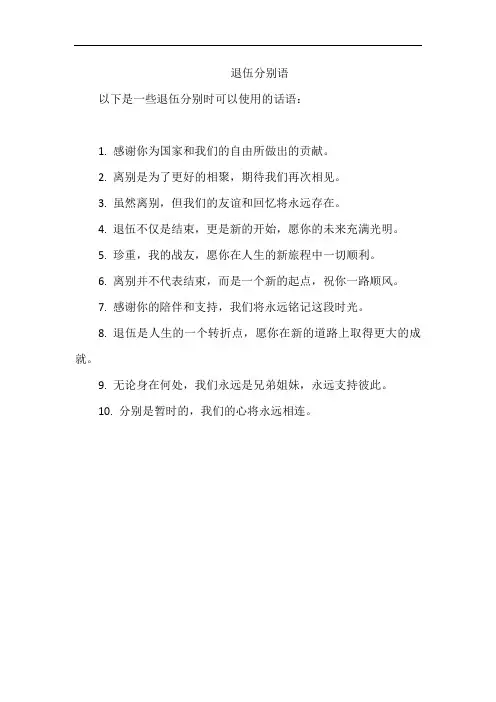 退伍分别语

以下是一些退伍分别时可以使用的话语：

1. 感谢你为国家和我们的自由所做出的贡献。

2. 离别是为了更好的相聚，期待我们再次相见。

3. 虽然离别，但我们的友谊和回忆将永远存在。

4. 退伍不仅是结束，更是新的开始，愿你的未来充满光明。

5. 珍重，我的战友，愿你在人生的新旅程中一切顺利。

6. 离别并不代表结束，而是一个新的起点，祝你一路顺风。

7. 感谢你的陪伴和支持，我们将永远铭记这段时光。

8. 退伍是人生的一个转折点，愿你在新的道路上取得更大的成就。

9. 无论身在何处，我们永远是兄弟姐妹，永远支持彼此。

10. 分别是暂时的，我们的心将永远相连。